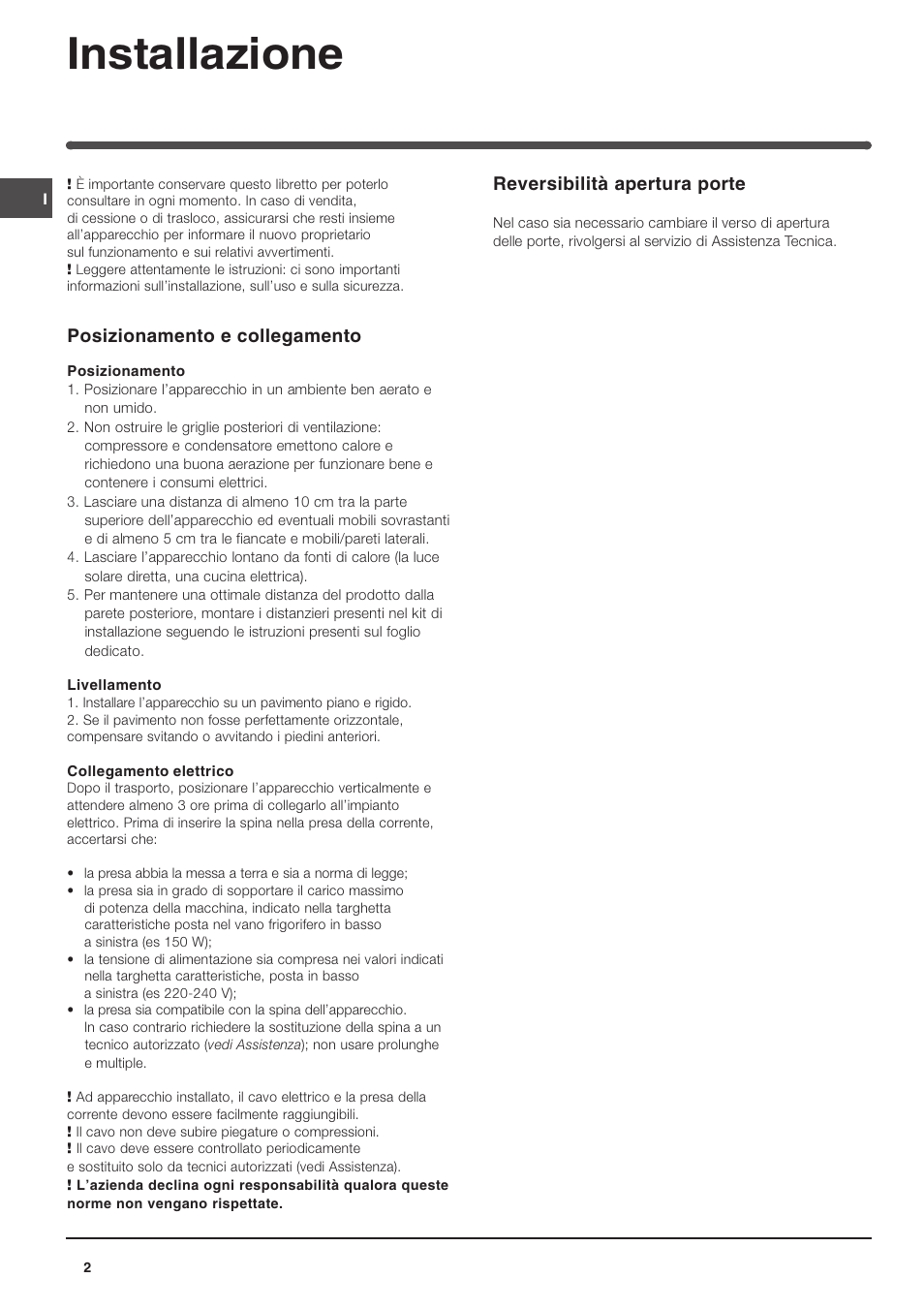 Installazione

I

! È importante conservare questo libretto per poterlo consultare in ogni momento. In caso di vendita, di cessione o di trasloco, assicurarsi che resti insieme all'apparecchio per informare il nuovo proprietario sul funzionamento e sui relativi avvertimenti.
! Leggere attentamente le istruzioni: ci sono importanti informazioni sull'installazione, sull'uso e sulla sicurezza.

Posizionamento e collegamento

Posizionamento
1. Posizionare l'apparecchio in un ambiente ben aerato e non umido.
2. Non ostruire le griglie posteriori di ventilazione: compressore e condensatore emettono calore e richiedono una buona aerazione per funzionare bene e contenere i consumi elettrici.
3. Lasciare una distanza di almeno 10 cm tra la parte superiore dell'apparecchio ed eventuali mobili sovrastanti e di almeno 5 cm tra le fiancate e mobili/pareti laterali.
4. Lasciare l'apparecchio lontano da fonti di calore (la luce solare diretta, una cucina elettrica).
5. Per mantenere una ottimale distanza del prodotto dalla parete posteriore, montare i distanzieri presenti nel kit di installazione seguendo le istruzioni presenti sul foglio dedicato.

Livellamento
1. Installare l'apparecchio su un pavimento piano e rigido.
2. Se il pavimento non fosse perfettamente orizzontale, compensare svitando o avvitando i piedini anteriori.

Collegamento elettrico
Dopo il trasporto, posizionare l'apparecchio verticalmente e attendere almeno 3 ore prima di collegarlo all'impianto elettrico. Prima di inserire la spina nella presa della corrente, accertarsi che:

• la presa abbia la messa a terra e sia a norma di legge;
• la presa sia in grado di sopportare il carico massimo di potenza della macchina, indicato nella targhetta caratteristiche posta nel vano frigorifero in basso a sinistra (es 150 W);
• la tensione di alimentazione sia compresa nei valori indicati nella targhetta caratteristiche, posta in basso a sinistra (es 220-240 V);
• la presa sia compatibile con la spina dell'apparecchio. In caso contrario richiedere la sostituzione della spina a un tecnico autorizzato (vedi Assistenza); non usare prolunghe e multiple.

! Ad apparecchio installato, il cavo elettrico e la presa della corrente devono essere facilmente raggiungibili.
! Il cavo non deve subire piegature o compressioni.
! Il cavo deve essere controllato periodicamente e sostituito solo da tecnici autorizzati (vedi Assistenza).
! L'azienda declina ogni responsabilità qualora queste norme non vengano rispettate.

Reversibilità apertura porte

Nel caso sia necessario cambiare il verso di apertura delle porte, rivolgersi al servizio di Assistenza Tecnica.

2